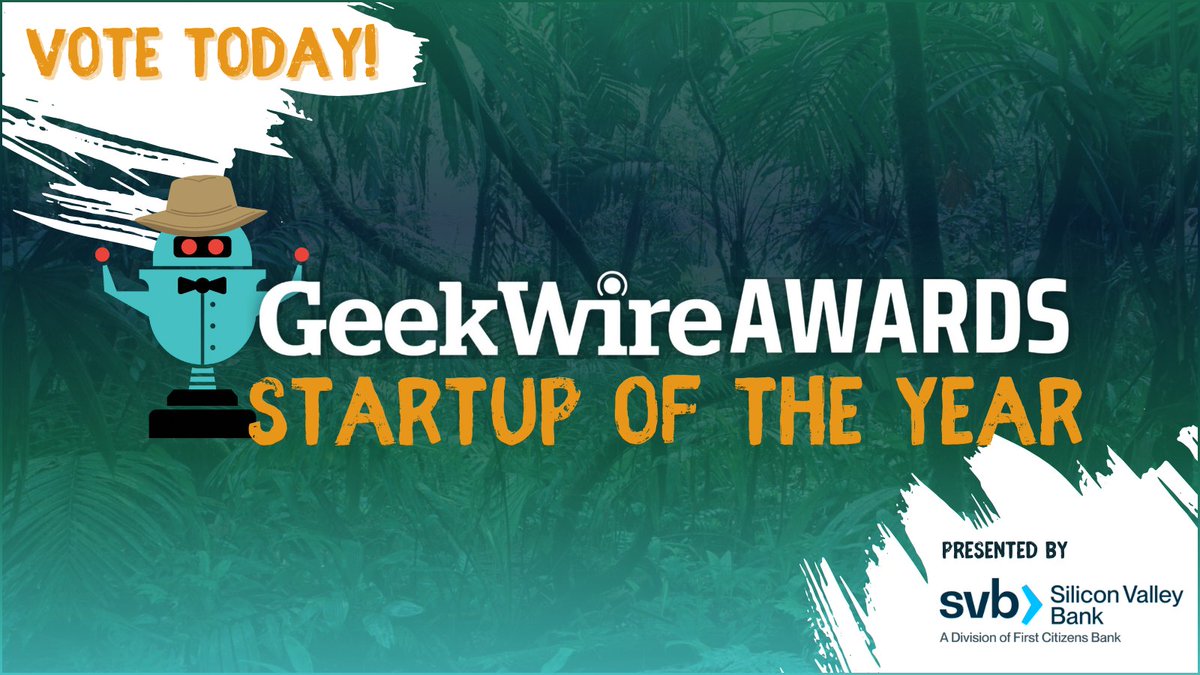 VOTE TODAY!

GeekWire AWARDS
STARTUP OF THE YEAR

PRESENTED BY
svb Silicon Valley Bank
A Division of First Citizens Bank